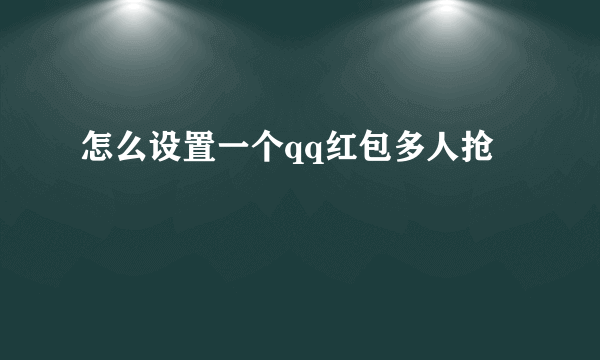 怎么设置一个qq红包多人抢